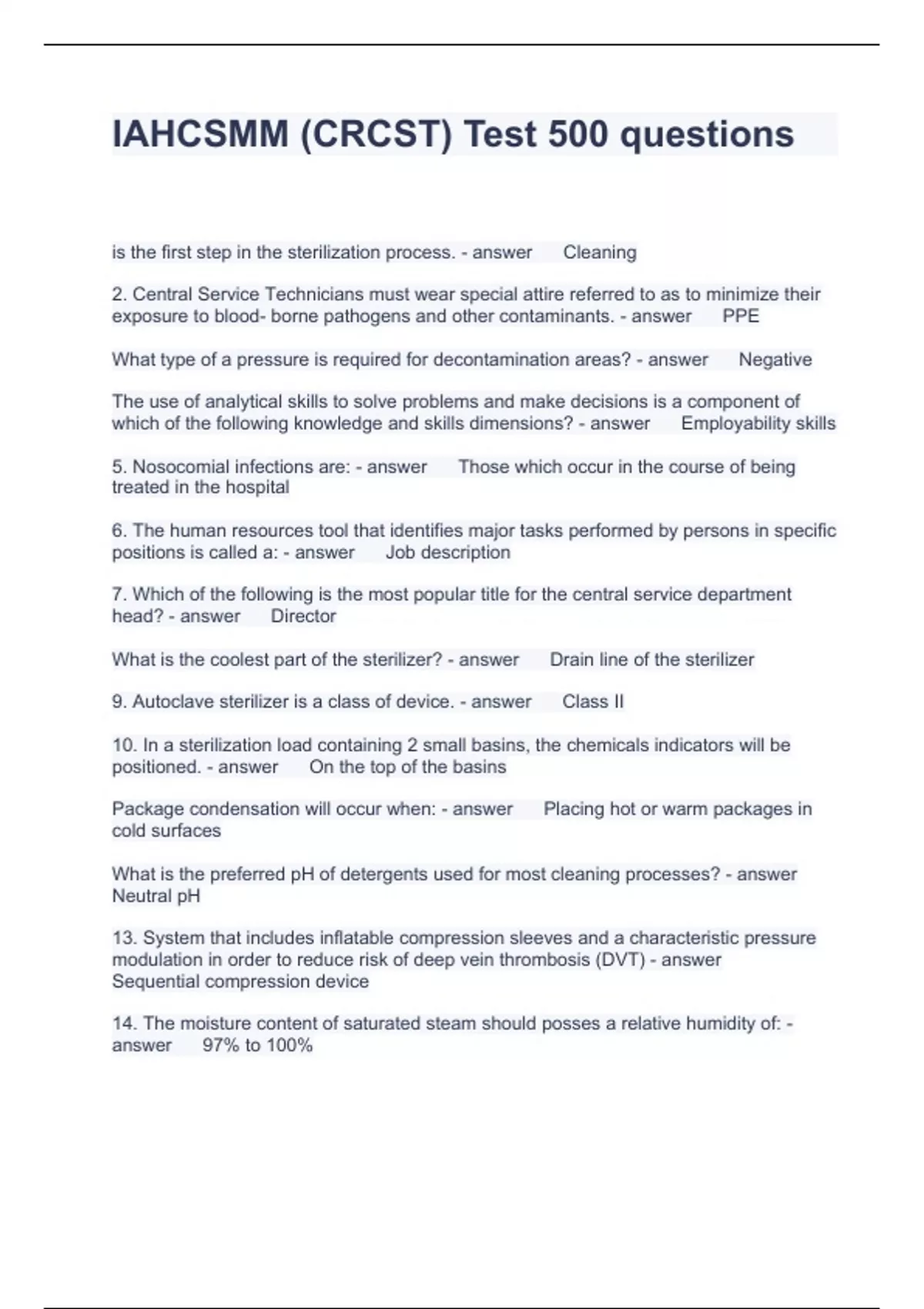 IAHCSMM (CRCST) Test 500 questions

is the first step in the sterilization process. - answer Cleaning

2. Central Service Technicians must wear special attire referred to as to minimize their exposure to blood- borne pathogens and other contaminants. - answer PPE

What type of a pressure is required for decontamination areas? - answer Negative

The use of analytical skills to solve problems and make decisions is a component of which of the following knowledge and skills dimensions? - answer Employability skills

5. Nosocomial infections are: - answer Those which occur in the course of being treated in the hospital

6. The human resources tool that identifies major tasks performed by persons in specific positions is called a: - answer Job description

7. Which of the following is the most popular title for the central service department head? - answer Director

What is the coolest part of the sterilizer? - answer Drain line of the sterilizer

9. Autoclave sterilizer is a class of device. - answer Class II

10. In a sterilization load containing 2 small basins, the chemicals indicators will be positioned. - answer On the top of the basins

Package condensation will occur when: - answer Placing hot or warm packages in cold surfaces

What is the preferred pH of detergents used for most cleaning processes? - answer Neutral pH

13. System that includes inflatable compression sleeves and a characteristic pressure modulation in order to reduce risk of deep vein thrombosis (DVT) - answer Sequential compression device

14. The moisture content of saturated steam should posses a relative humidity of: - answer 97% to 100%